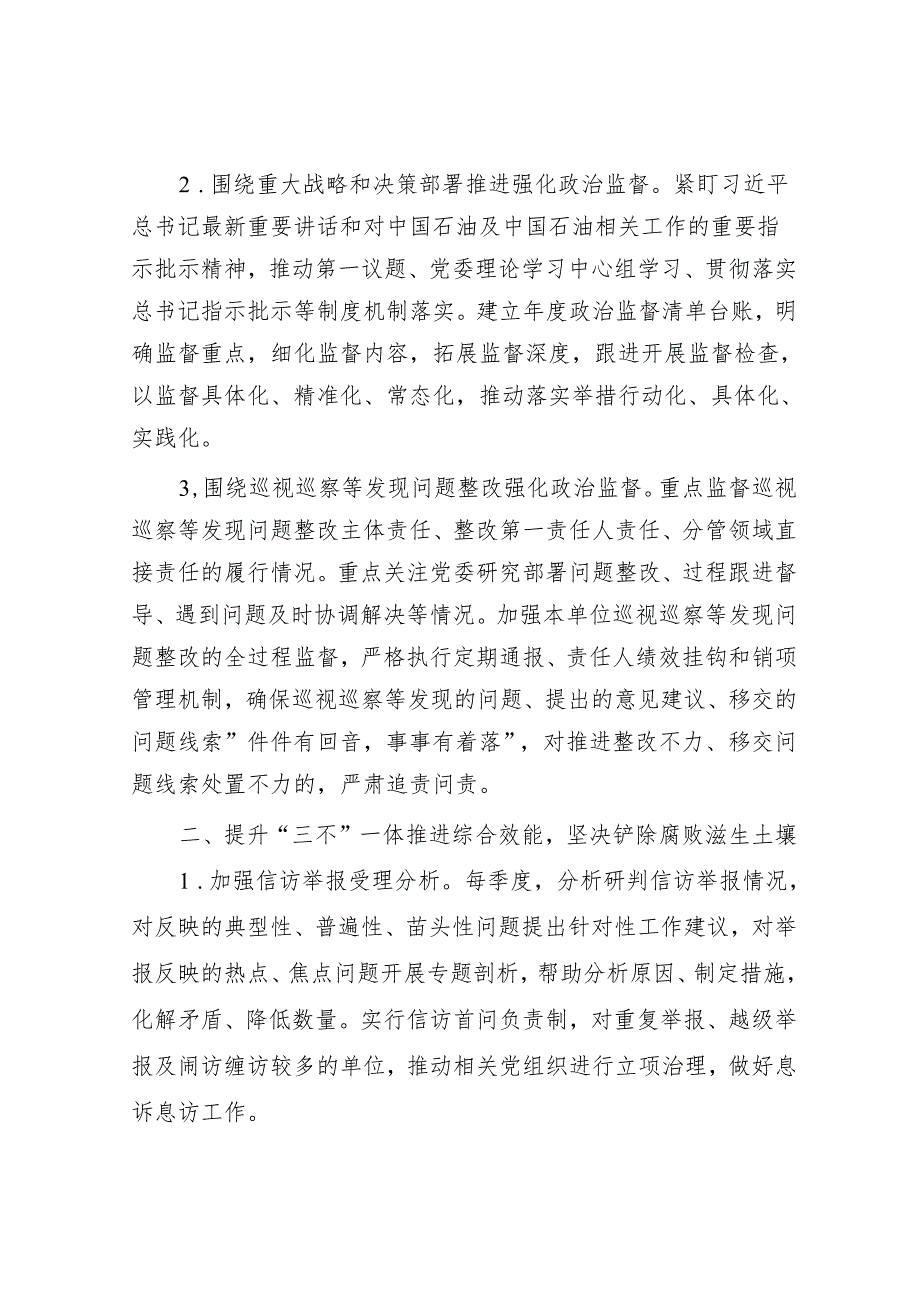 2．围绕重大战略和决策部署推进强化政治监督。紧盯习近平总书记最新重要讲话和对中国石油及中国石油相关工作的重要指示批示精神，推动第一议题、党委理论学习中心组学习、贯彻落实总书记指示批示等制度机制落实。建立年度政治监督清单台账，明确监督重点，细化监督内容，拓展监督深度，跟进开展监督检查，以监督具体化、精准化、常态化，推动落实举措行动化、具体化、实践化。

3,围绕巡视巡察等发现问题整改强化政治监督。重点监督巡视巡察等发现问题整改主体责任、整改第一责任人责任、分管领域直接责任的履行情况。重点关注党委研究部署问题整改、过程跟进督导、遇到问题及时协调解决等情况。加强本单位巡视巡察等发现问题整改的全过程监督，严格执行定期通报、责任人绩效挂钩和销项管理机制，确保巡视巡察等发现的问题、提出的意见建议、移交的问题线索”件件有回音，事事有着落”，对推进整改不力、移交问题线索处置不力的，严肃追责问责。

二、提升“三不”一体推进综合效能，坚决铲除腐败滋生土壤

1．加强信访举报受理分析。每季度，分析研判信访举报情况，对反映的典型性、普遍性、苗头性问题提出针对性工作建议，对举报反映的热点、焦点问题开展专题剖析，帮助分析原因、制定措施，化解矛盾、降低数量。实行信访首问负责制，对重复举报、越级举报及闹访缠访较多的单位，推动相关党组织进行立项治理，做好息诉息访工作。